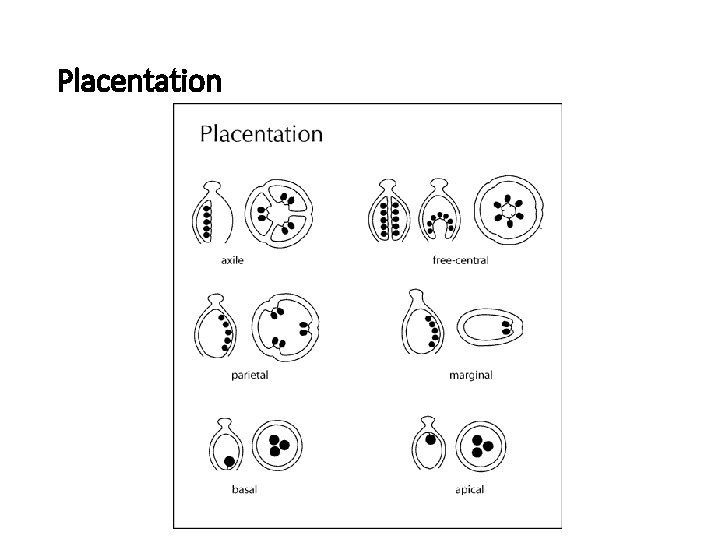 Placentation

Placentation

axile

free-central

parietal

marginal

basal

apical